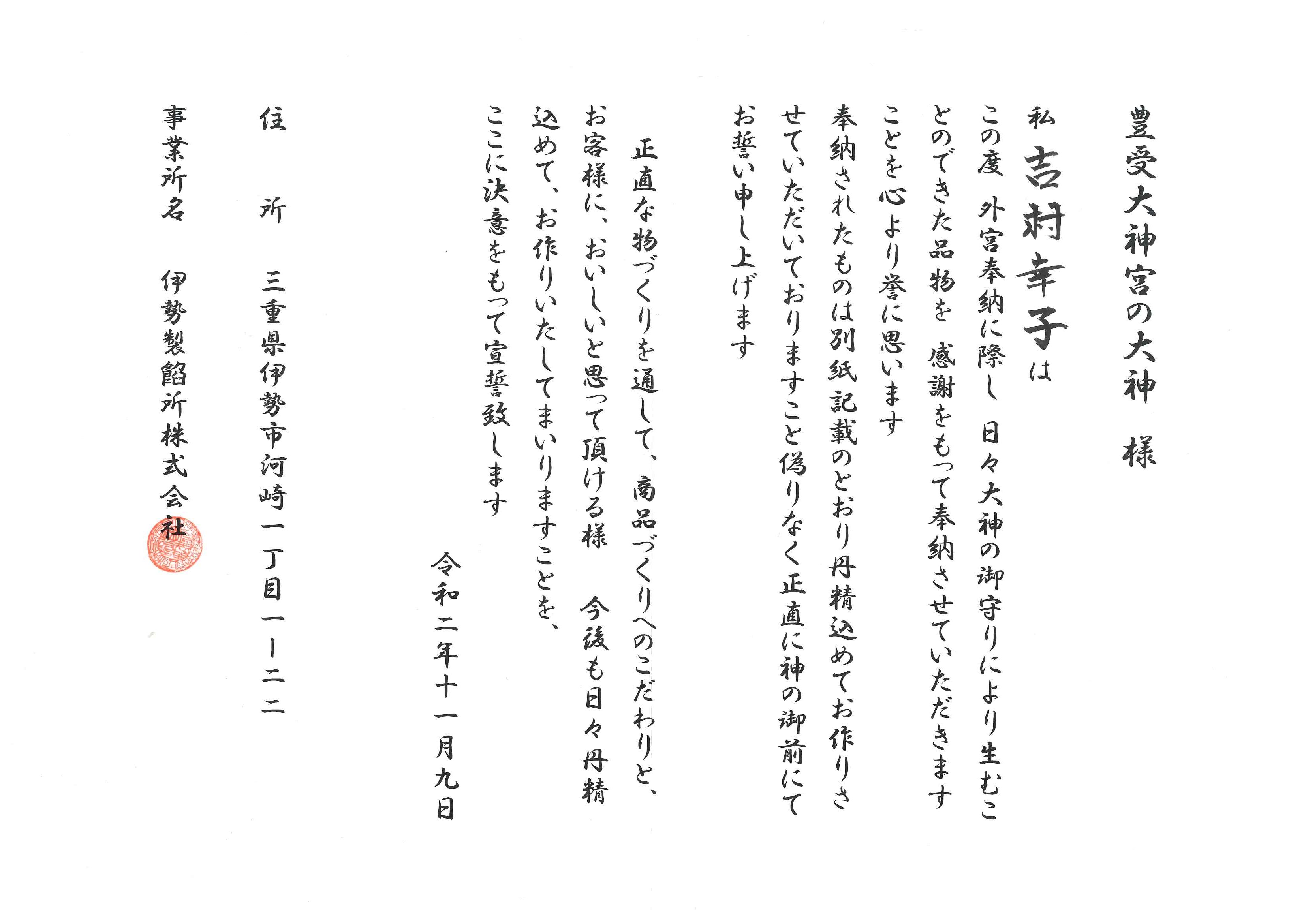 豊受大神宮の大神　様

私　吉村幸子は

この度　外宮奉納に際し　日々大神の御守りにより生むことのできた品物を　感謝をもって奉納させていただきますことを心より誉に思います

奉納されたものは別紙記載のとおり丹精込めてお作りさせていただいておりますこと偽りなく正直に神の御前にてお誓い申し上げます

正直な物づくりを通して、商品づくりへのこだわりと、お客様に、おいしいと思って頂ける様　今後も日々丹精込めて、お作りいたしてまいりますことを、ここに決意をもって宣誓致します

令和二年十一月九日

住　所　三重県伊勢市河崎一丁目一ー二二

事業所名　伊勢製餡所株式会社